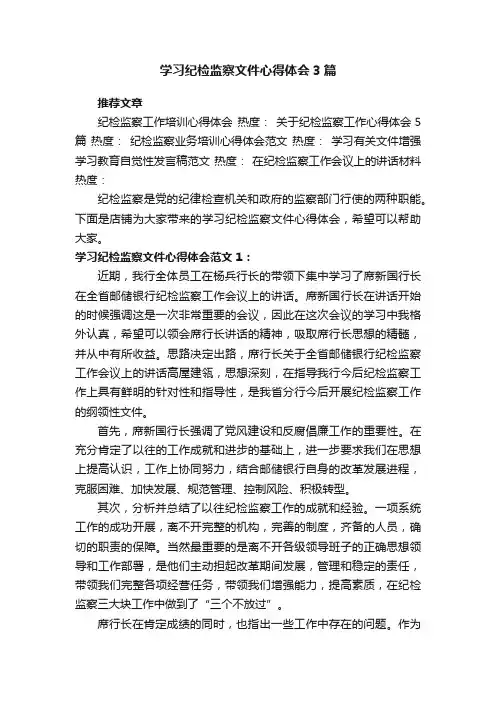 学习纪检监察文件心得体会3篇

推荐文章

纪检监察工作培训心得体会 热度： 关于纪检监察工作心得体会5篇 热度： 纪检监察业务培训心得体会范文 热度： 学习有关文件增强学习教育自觉性发言稿范文 热度： 在纪检监察工作会议上的讲话材料 热度：

纪检监察是党的纪律检查机关和政府的监察部门行使的两种职能。下面是店铺为大家带来的学习纪检监察文件心得体会，希望可以帮助大家。

学习纪检监察文件心得体会范文1：

近期，我行全体员工在杨兵行长的带领下集中学习了席新国行长在全省邮储银行纪检监察工作会议上的讲话。席新国行长在讲话开始的时候强调这是一次非常重要的会议，因此在这次会议的学习中我格外认真，希望可以领会席行长讲话的精神，吸取席行长思想的精髓，并从中有所收益。思路决定出路，席行长关于全省邮储银行纪检监察工作会议上的讲话高屋建瓴，思想深刻，在指导我行今后纪检监察工作上具有鲜明的针对性和指导性，是我省分行今后开展纪检监察工作的纲领性文件。

首先，席新国行长强调了党风建设和反腐倡廉工作的重要性。在充分肯定了以往的工作成就和进步的基础上，进一步要求我们在思想上提高认识，工作上协同努力，结合邮储银行自身的改革发展进程，克服困难、加快发展、规范管理、控制风险、积极转型。

其次，分析并总结了以往纪检监察工作的成就和经验。一项系统工作的成功开展，离不开完整的机构，完善的制度，齐备的人员，确切的职责的保障。当然最重要的是离不开各级领导班子的正确思想领导和工作部署，是他们主动担起改革期间发展，管理和稳定的责任，带领我们完整各项经营任务，带领我们增强能力，提高素质，在纪检监察三大块工作中做到了“三个不放过”。

席行长在肯定成绩的同时，也指出一些工作中存在的问题。作为